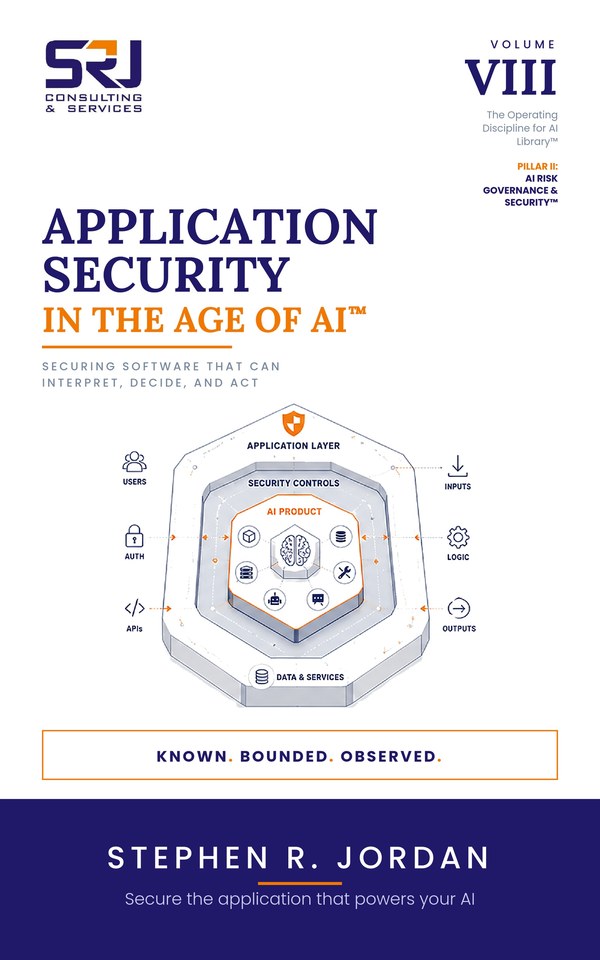 SRJ
CONSULTING & SERVICES

VOLUME
VIII
The Operating Discipline for AI Library™

PILLAR II:
AI RISK GOVERNANCE & SECURITY™

APPLICATION SECURITY
IN THE AGE OF AI™

SECURING SOFTWARE THAT CAN INTERPRET, DECIDE, AND ACT

APPLICATION LAYER
SECURITY CONTROLS
AI PRODUCT
USERS
AUTH
APIs
INPUTS
LOGIC
OUTPUTS
DATA & SERVICES

KNOWN. BOUNDED. OBSERVED.

STEPHEN R. JORDAN

Secure the application that powers your AI